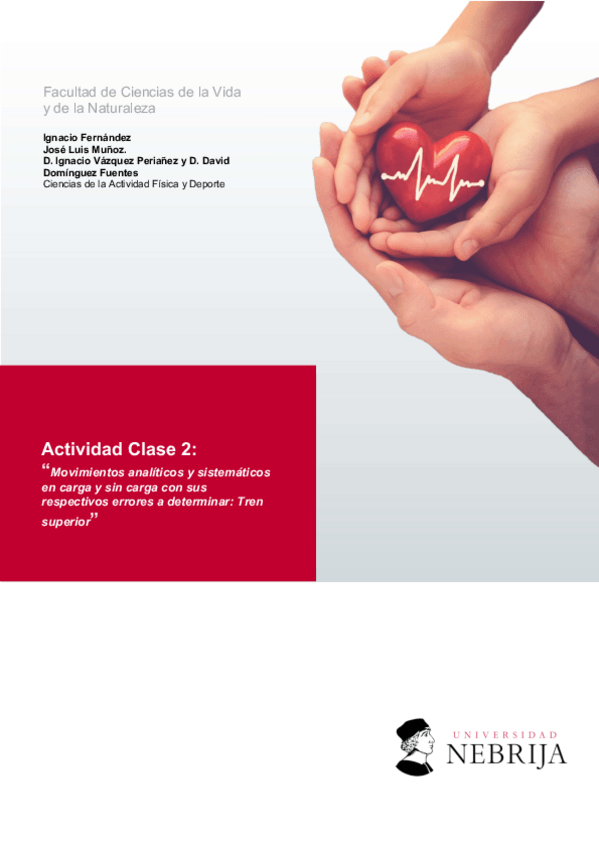 Facultad de Ciencias de la Vida
y de la Naturaleza

Ignacio Fernández
José Luis Muñoz.
D. Ignacio Vázquez Periañez y D. David Domínguez Fuentes
Ciencias de la Actividad Física y Deporte

Actividad Clase 2:

"Movimientos analíticos y sistemáticos en carga y sin carga con sus respectivos errores a determinar: Tren superior"

UNIVERSIDAD
NEBRIJA